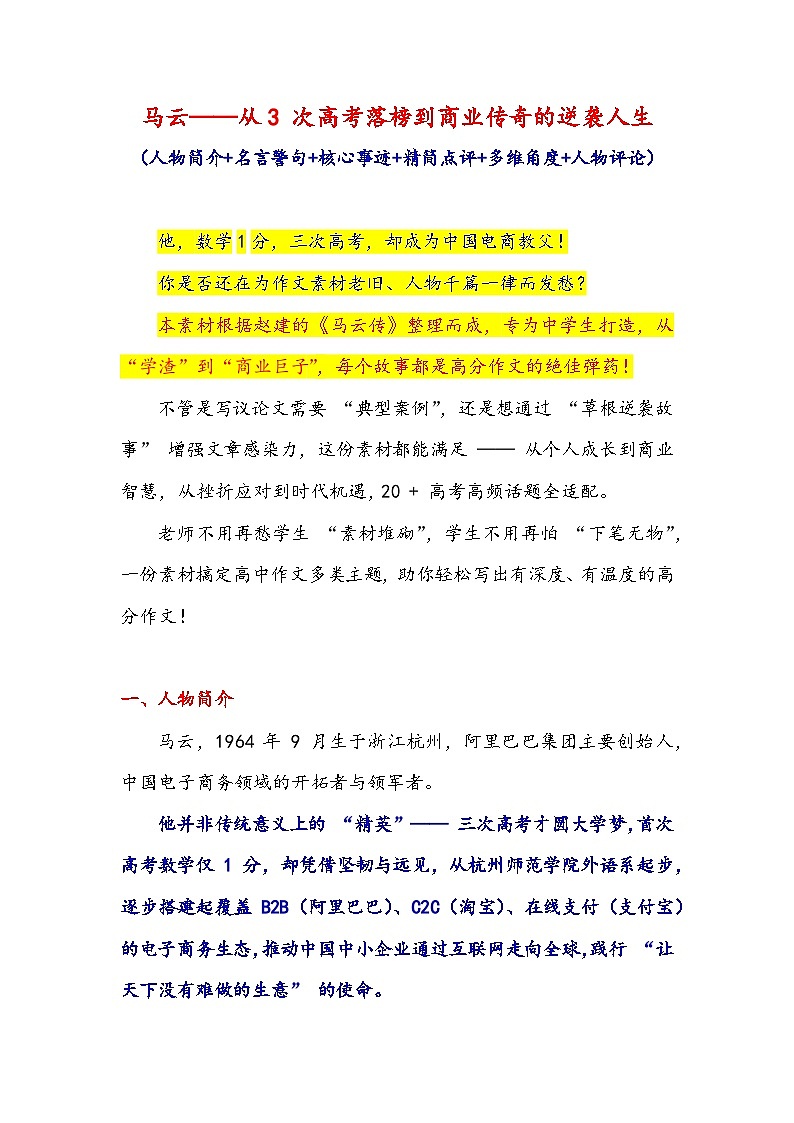 马云——从 3 次高考落榜到商业传奇的逆袭人生

（人物简介+名言警句+核心事迹+精简点评+多维角度+人物评论）

他，数学 1 分，三次高考，却成为中国电商教父！

你是否还在为作文素材老旧、人物千篇一律而发愁？

本素材根据赵建的《马云传》整理而成，专为中学生打造，从“学渣”到“商业巨子”，每个故事都是高分作文的绝佳弹药！

不管是写议论文需要 “典型案例”，还是想通过 “草根逆袭故事” 增强文章感染力，这份素材都能满足 —— 从个人成长到商业智慧，从挫折应对到时代机遇，20 + 高考高频话题全适配。

老师不用再愁学生 “素材堆砌”，学生不用再怕 “下笔无物”，一份素材搞定高中作文多类主题，助你轻松写出有深度、有温度的高分作文！

一、人物简介

马云，1964 年 9 月生于浙江杭州，阿里巴巴集团主要创始人，中国电子商务领域的开拓者与领军者。

他并非传统意义上的 “精英”—— 三次高考才圆大学梦，首次高考数学仅 1 分，却凭借坚韧与远见，从杭州师范学院外语系起步，逐步搭建起覆盖 B2B（阿里巴巴）、C2C（淘宝）、在线支付（支付宝）的电子商务生态，推动中国中小企业通过互联网走向全球，践行 “让天下没有难做的生意” 的使命。